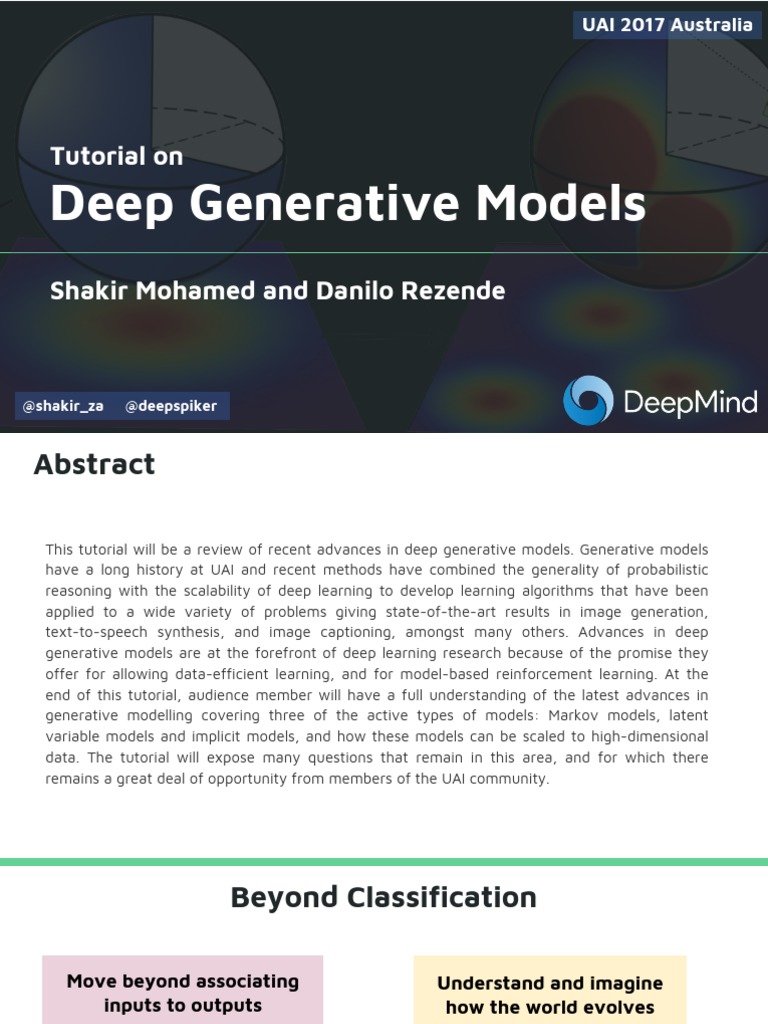 UAI 2017 Australia

Tutorial on

Deep Generative Models

Shakir Mohamed and Danilo Rezende

@shakir_za @deepspiker

DeepMind

Abstract

This tutorial will be a review of recent advances in deep generative models. Generative models have a long history at UAI and recent methods have combined the generality of probabilistic reasoning with the scalability of deep learning to develop learning algorithms that have been applied to a wide variety of problems giving state-of-the-art results in image generation, text-to-speech synthesis, and image captioning, amongst many others. Advances in deep generative models are at the forefront of deep learning research because of the promise they offer for allowing data-efficient learning, and for model-based reinforcement learning. At the end of this tutorial, audience member will have a full understanding of the latest advances in generative modelling covering three of the active types of models: Markov models, latent variable models and implicit models, and how these models can be scaled to high-dimensional data. The tutorial will expose many questions that remain in this area, and for which there remains a great deal of opportunity from members of the UAI community.

Beyond Classification

Move beyond associating inputs to outputs

Understand and imagine how the world evolves